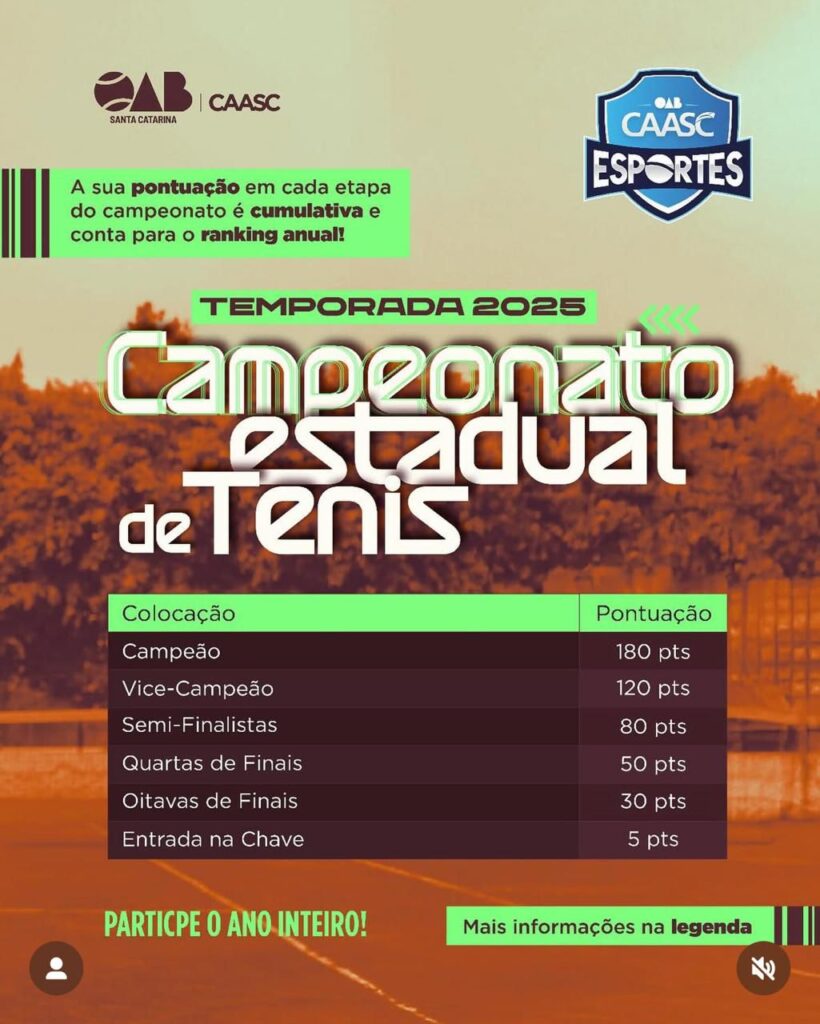 OAB SANTA CATARINA | CAASC

OAB CAASC ESPORTES

A sua pontuação em cada etapa do campeonato é cumulativa e conta para o ranking anual!

TEMPORADA 2025

Campeonato estadual de Tenis

| Colocação | Pontuação |
|---|---|
| Campeão | 180 pts |
| Vice-Campeão | 120 pts |
| Semi-Finalistas | 80 pts |
| Quartas de Finais | 50 pts |
| Oitavas de Finais | 30 pts |
| Entrada na Chave | 5 pts |

PARTICPE O ANO INTEIRO!

Mais informações na legenda